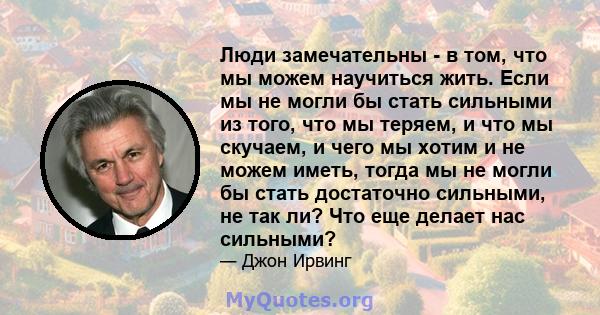 Люди замечательны - в том, что мы можем научиться жить. Если мы не могли бы стать сильными из того, что мы теряем, и что мы скучаем, и чего мы хотим и не можем иметь, тогда мы не могли бы стать достаточно сильными, не так ли? Что еще делает нас сильными?

— Джон Ирвинг

MyQuotes.org